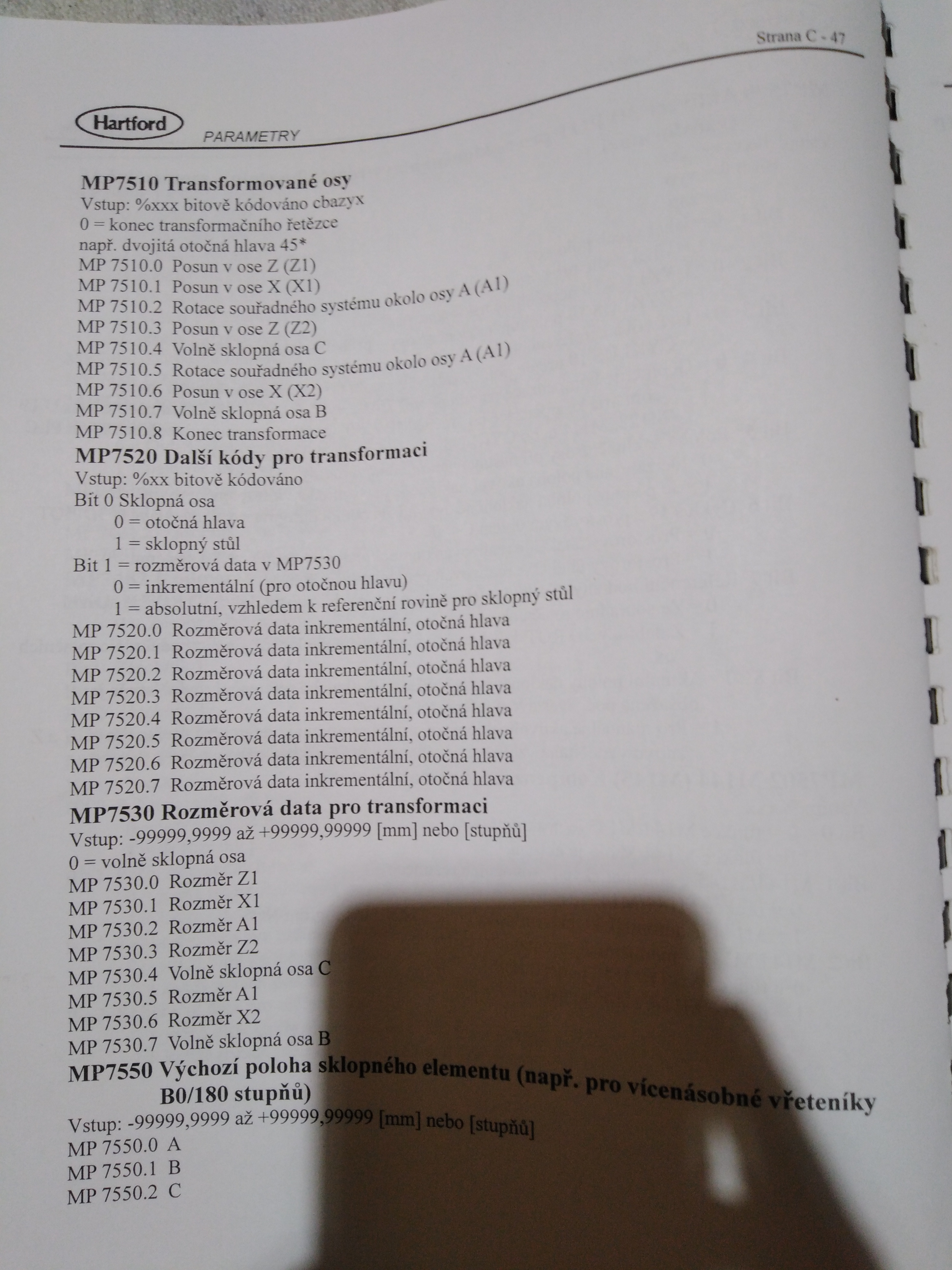 Strana C - 47

Hartford

PARAMETRY

MP7510 Transformované osy
Vstup: %xxx bitově kódováno cbazyx
0 = konec transformačního řetězce
např. dvojitá otočná hlava 45*
MP 7510.0 Posun v ose Z (Z1)
MP 7510.1 Posun v ose X (X1)
MP 7510.2 Rotace souřadného systému okolo osy A (A1)
MP 7510.3 Posun v ose Z (Z2)
MP 7510.4 Volně sklopná osa C
MP 7510.5 Rotace souřadného systému okolo osy A (A1)
MP 7510.6 Posun v ose X (X2)
MP 7510.7 Volně sklopná osa B
MP 7510.8 Konec transformace

MP7520 Další kódy pro transformaci
Vstup: %xx bitově kódováno
Bit 0 Sklopná osa
0 = otočná hlava
1 = sklopný stůl
Bit 1 = rozměrová data v MP7530
0 = inkrementální (pro otočnou hlavu)
1 = absolutní, vzhledem k referenční rovině pro sklopný stůl
MP 7520.0 Rozměrová data inkrementální, otočná hlava
MP 7520.1 Rozměrová data inkrementální, otočná hlava
MP 7520.2 Rozměrová data inkrementální, otočná hlava
MP 7520.3 Rozměrová data inkrementální, otočná hlava
MP 7520.4 Rozměrová data inkrementální, otočná hlava
MP 7520.5 Rozměrová data inkrementální, otočná hlava
MP 7520.6 Rozměrová data inkrementální, otočná hlava
MP 7520.7 Rozměrová data inkrementální, otočná hlava

MP7530 Rozměrová data pro transformaci
Vstup: -99999,9999 až +99999,99999 [mm] nebo [stupňů]
0 = volně sklopná osa
MP 7530.0 Rozměr Z1
MP 7530.1 Rozměr X1
MP 7530.2 Rozměr A1
MP 7530.3 Rozměr Z2
MP 7530.4 Volně sklopná osa C
MP 7530.5 Rozměr A1
MP 7530.6 Rozměr X2
MP 7530.7 Volně sklopná osa B

MP7550 Výchozí poloha sklopného elementu (např. pro vícenásobné vřeteníky B0/180 stupňů)
Vstup: -99999,9999 až +99999,99999 [mm] nebo [stupňů]
MP 7550.0 A
MP 7550.1 B
MP 7550.2 C